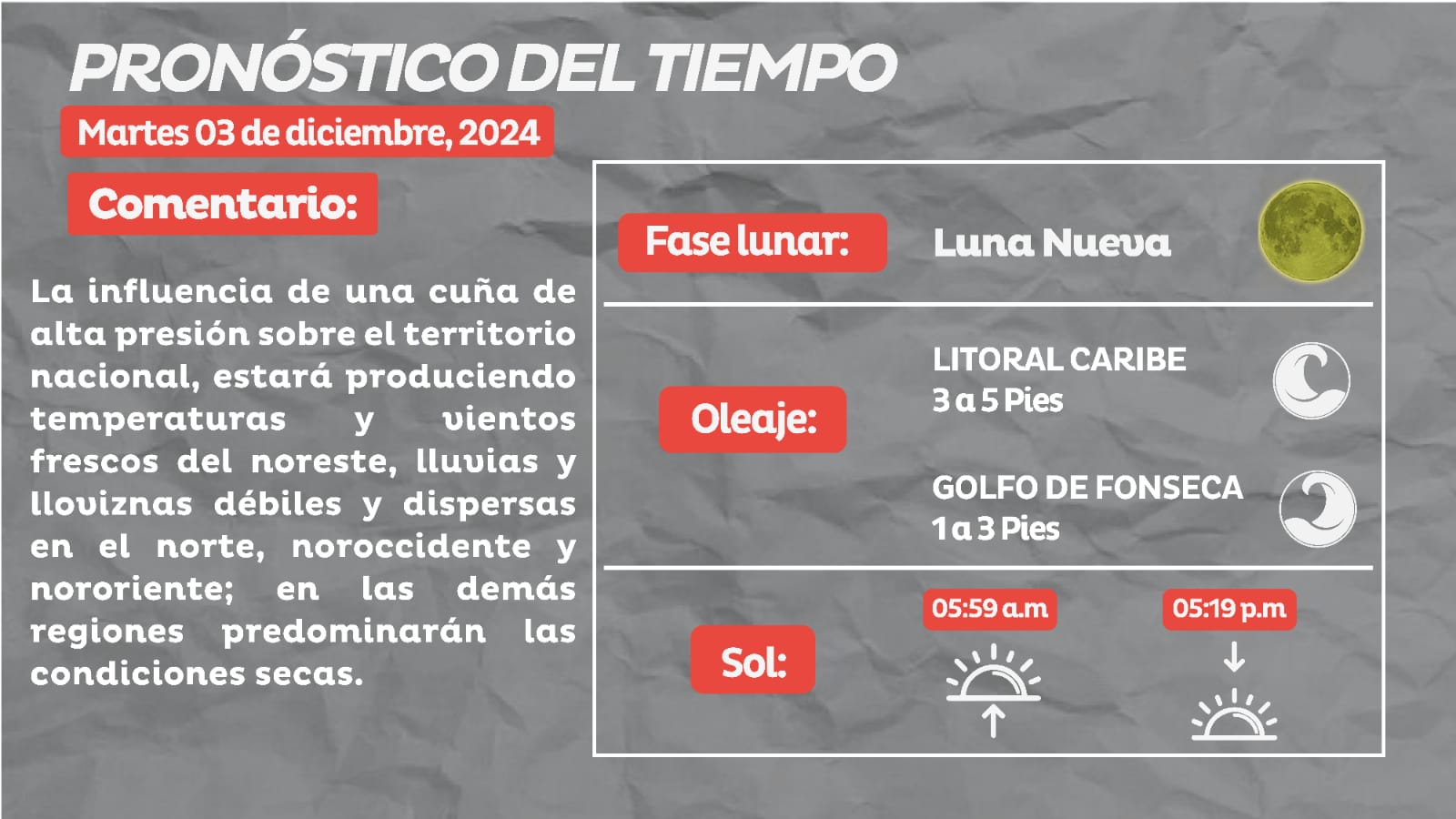 PRONÓSTICO DEL TIEMPO

Martes 03 de diciembre, 2024

Comentario:

La influencia de una cuña de alta presión sobre el territorio nacional, estará produciendo temperaturas y vientos frescos del noreste, lluvias y lloviznas débiles y dispersas en el norte, noroccidente y nororiente; en las demás regiones predominarán las condiciones secas.

Fase lunar: Luna Nueva

Oleaje:

LITORAL CARIBE
3 a 5 Pies

GOLFO DE FONSECA
1 a 3 Pies

Sol:

05:59 a.m

05:19 p.m